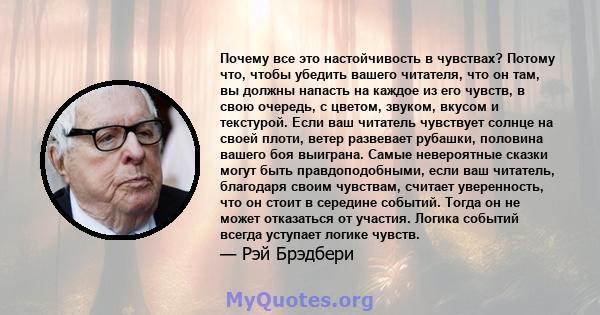 Почему все это настойчивость в чувствах? Потому что, чтобы убедить вашего читателя, что он там, вы должны напасть на каждое из его чувств, в свою очередь, с цветом, звуком, вкусом и текстурой. Если ваш читатель чувствует солнце на своей плоти, ветер развевает рубашки, половина вашего боя выиграна. Самые невероятные сказки могут быть правдоподобными, если ваш читатель, благодаря своим чувствам, считает уверенность, что он стоит в середине событий. Тогда он не может отказаться от участия. Логика событий всегда уступает логике чувств.

— Рэй Брэдбери

MyQuotes.org